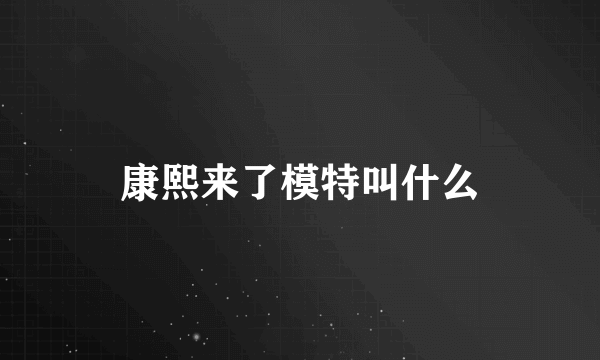 康熙来了模特叫什么